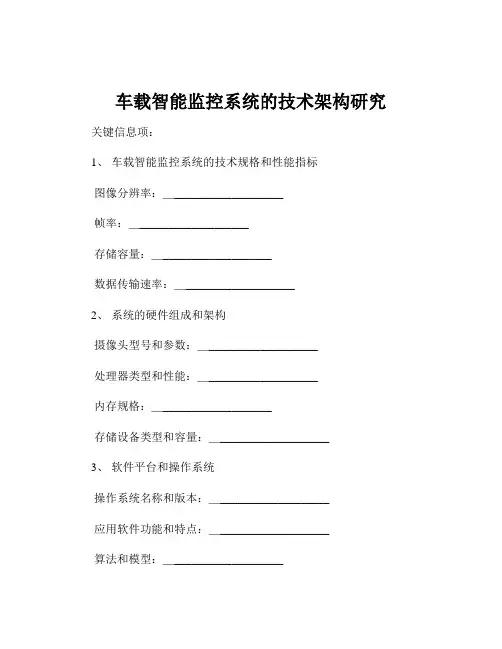 车载智能监控系统的技术架构研究

关键信息项：

1、 车载智能监控系统的技术规格和性能指标

图像分辨率：____________________

帧率：____________________

存储容量：____________________

数据传输速率：____________________

2、 系统的硬件组成和架构

摄像头型号和参数：____________________

处理器类型和性能：____________________

内存规格：____________________

存储设备类型和容量：____________________

3、 软件平台和操作系统

操作系统名称和版本：____________________

应用软件功能和特点：____________________

算法和模型：____________________